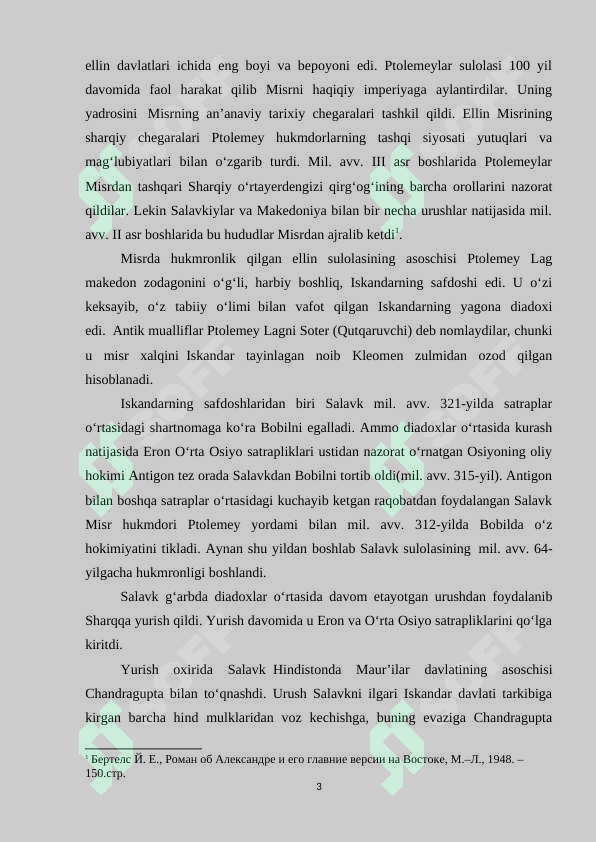 ellin davlatlari ichida eng boyi va bepoyoni edi. Ptolemeylar sulolasi 100 yil davomida faol harakat qilib Misrni haqiqiy imperiyaga aylantirdilar. Uning yadrosini Misrning an’anaviy tarixiy chegaralari tashkil qildi. Ellin Misrining sharqiy chegaralari Ptolemey hukmdorlarning tashqi siyosati yutuqlari va mag‘lubiyatlari bilan o‘zgarib turdi. Mil. avv. III asr boshlarida Ptolemeylar Misrdan tashqari Sharqiy o‘rtayerdengizi qirg‘og‘ining barcha orollarini nazorat qildilar. Lekin Salavkiylar va Makedoniya bilan bir necha urushlar natijasida mil. avv. II asr boshlarida bu hududlar Misrdan ajralib ketdi$^1$.

Misrda hukmronlik qilgan ellin sulolasining asoschisi Ptolemey Lag makedon zodagonini o‘g‘li, harbiy boshliq, Iskandarning safdoshi edi. U o‘zi keksayib, o‘z tabiiy o‘limi bilan vafot qilgan Iskandarning yagona diadoxi edi. Antik mualliflar Ptolemey Lagni Soter (Qutqaruvchi) deb nomlaydilar, chunki u misr xalqini Iskandar tayinlagan noib Kleomen zulmidan ozod qilgan hisoblanadi.

Iskandarning safdoshlaridan biri Salavk mil. avv. 321-yilda satraplar o‘rtasidagi shartnomaga ko‘ra Bobilni egalladi. Ammo diadoxlar o‘rtasida kurash natijasida Eron O‘rta Osiyo satrapliklari ustidan nazorat o‘rnatgan Osiyoning oliy hokimi Antigon tez orada Salavkdan Bobilni tortib oldi(mil. avv. 315-yil). Antigon bilan boshqa satraplar o‘rtasidagi kuchayib ketgan raqobatdan foydalangan Salavk Misr hukmdori Ptolemey yordami bilan mil. avv. 312-yilda Bobilda o‘z hokimiyatini tikladi. Aynan shu yildan boshlab Salavk sulolasining mil. avv. 64-yilgacha hukmronligi boshlandi.

Salavk g‘arbda diadoxlar o‘rtasida davom etayotgan urushdan foydalanib Sharqqa yurish qildi. Yurish davomida u Eron va O‘rta Osiyo satrapliklarini qo‘lga kiritdi.

Yurish oxirida Salavk Hindistonda Maur’ilar davlatining asoschisi Chandragupta bilan to‘qnashdi. Urush Salavkni ilgari Iskandar davlati tarkibiga kirgan barcha hind mulklaridan voz kechishga, buning evaziga Chandragupta

$^1$ Бертелс Й. Е., Роман об Александре и его главние версии на Востоке, М.–Л., 1948. – 150.стр.

3